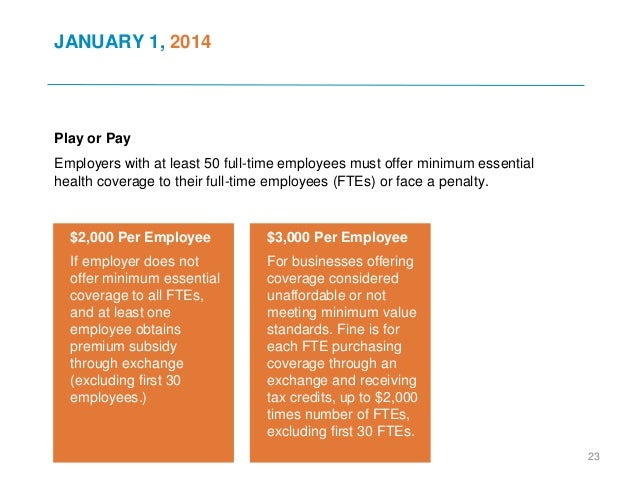 JANUARY 1, 2014

Play or Pay

Employers with at least 50 full-time employees must offer minimum essential health coverage to their full-time employees (FTEs) or face a penalty.

$2,000 Per Employee

If employer does not offer minimum essential coverage to all FTEs, and at least one employee obtains premium subsidy through exchange (excluding first 30 employees.)

$3,000 Per Employee

For businesses offering coverage considered unaffordable or not meeting minimum value standards. Fine is for each FTE purchasing coverage through an exchange and receiving tax credits, up to $2,000 times number of FTEs, excluding first 30 FTEs.

23